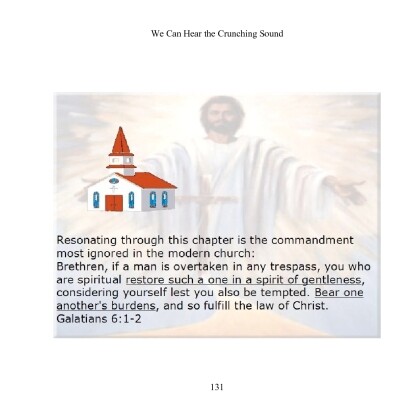 We Can Hear the Crunching Sound

Resonating through this chapter is the commandment most ignored in the modern church:
Brethren, if a man is overtaken in any trespass, you who are spiritual restore such a one in a spirit of gentleness, considering yourself lest you also be tempted. Bear one another's burdens, and so fulfill the law of Christ.
Galatians 6:1-2

131